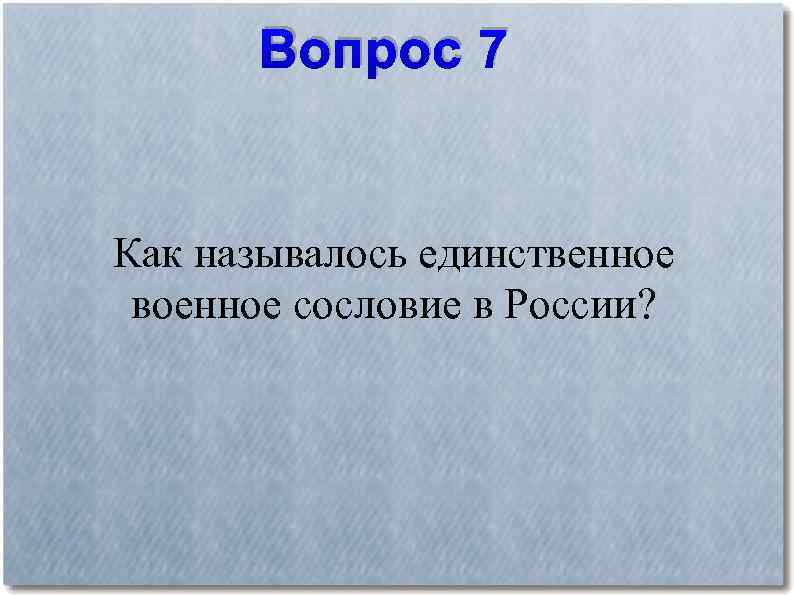 Вопрос 7

Как называлось единственное военное сословие в России?